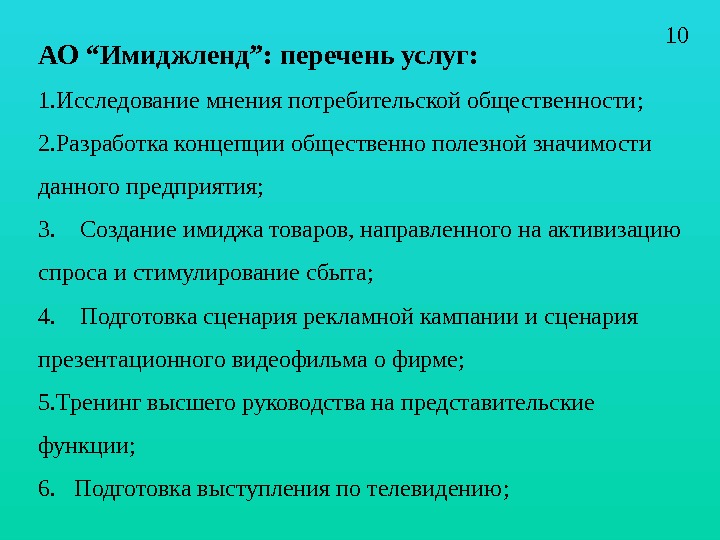 10

АО "Имиджленд": перечень услуг:

1.Исследование мнения потребительской общественности;

2.Разработка концепции общественно полезной значимости данного предприятия;

3. Создание имиджа товаров, направленного на активизацию спроса и стимулирование сбыта;

4. Подготовка сценария рекламной кампании и сценария презентационного видеофильма о фирме;

5.Тренинг высшего руководства на представительские функции;

6. Подготовка выступления по телевидению;